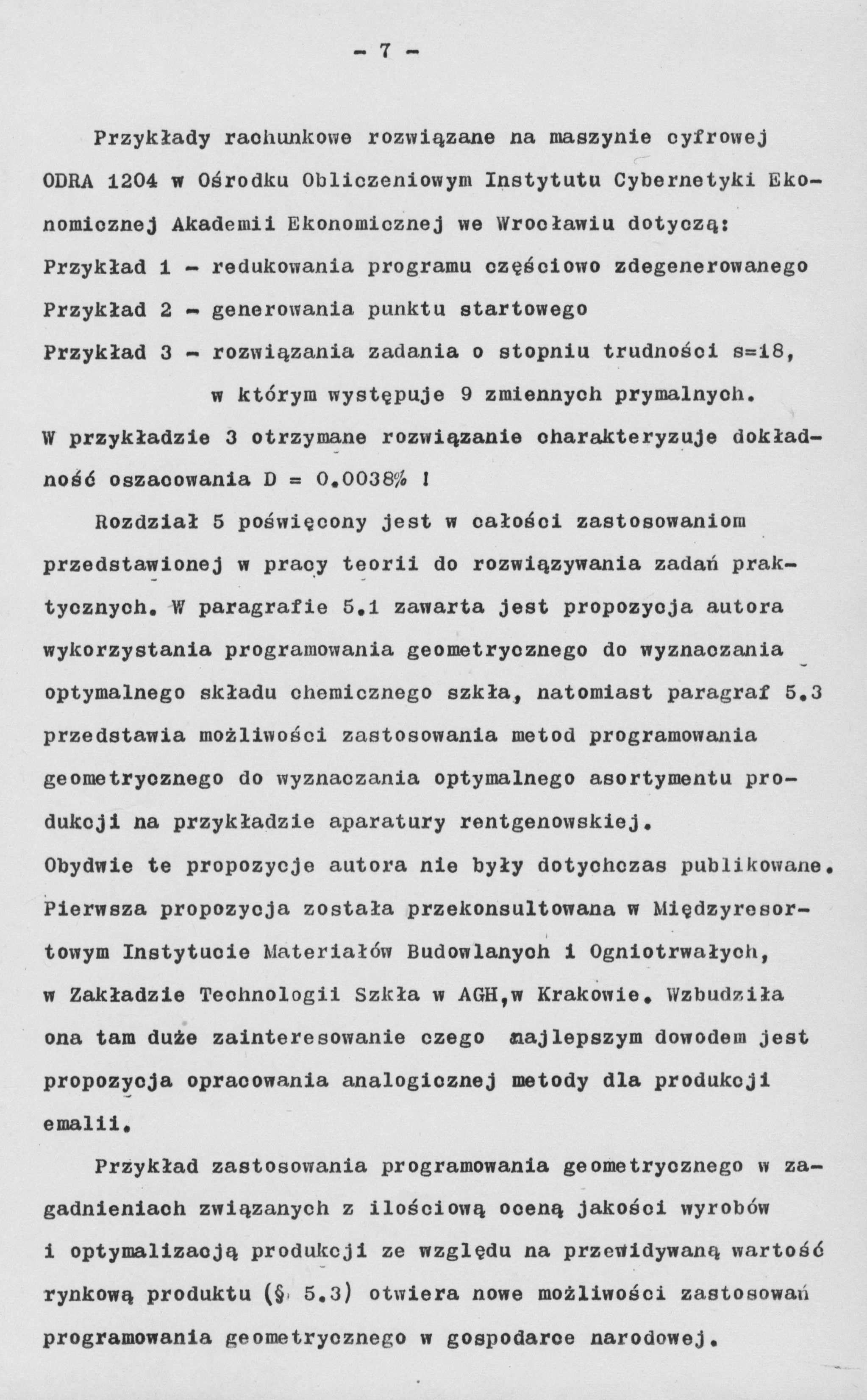 - 7 -

Przykłady rachunkowe rozwiązane na maszynie cyfrowej ODRA 1204 w Ośrodku Obliczeniowym Instytutu Cybernetyki Ekonomicznej Akademii Ekonomicznej we Wrocławiu dotyczą:
Przykład 1 - redukowania programu częściowo zdegenerowanego
Przykład 2 - generowania punktu startowego
Przykład 3 - rozwiązania zadania o stopniu trudności s=18, w którym występuje 9 zmiennych prymalnych.
W przykładzie 3 otrzymane rozwiązanie charakteryzuje dokładność oszacowania D = 0.0038% !

Rozdział 5 poświęcony jest w całości zastosowaniom przedstawionej w pracy teorii do rozwiązywania zadań praktycznych. W paragrafie 5.1 zawarta jest propozycja autora wykorzystania programowania geometrycznego do wyznaczania optymalnego składu chemicznego szkła, natomiast paragraf 5.3 przedstawia możliwości zastosowania metod programowania geometrycznego do wyznaczania optymalnego asortymentu produkcji na przykładzie aparatury rentgenowskiej.
Obydwie te propozycje autora nie były dotychczas publikowane. Pierwsza propozycja została przekonsultowana w Międzyresortowym Instytucie Materiałów Budowlanych i Ogniotrwałych, w Zakładzie Technologii Szkła w AGH,w Krakowie. Wzbudziła ona tam duże zainteresowanie czego najlepszym dowodem jest propozycja opracowania analogicznej metody dla produkcji emalii.

Przykład zastosowania programowania geometrycznego w zagadnieniach związanych z ilościową oceną jakości wyrobów i optymalizacją produkcji ze względu na przewidywaną wartość rynkową produktu (§ 5.3) otwiera nowe możliwości zastosowań programowania geometrycznego w gospodarce narodowej.